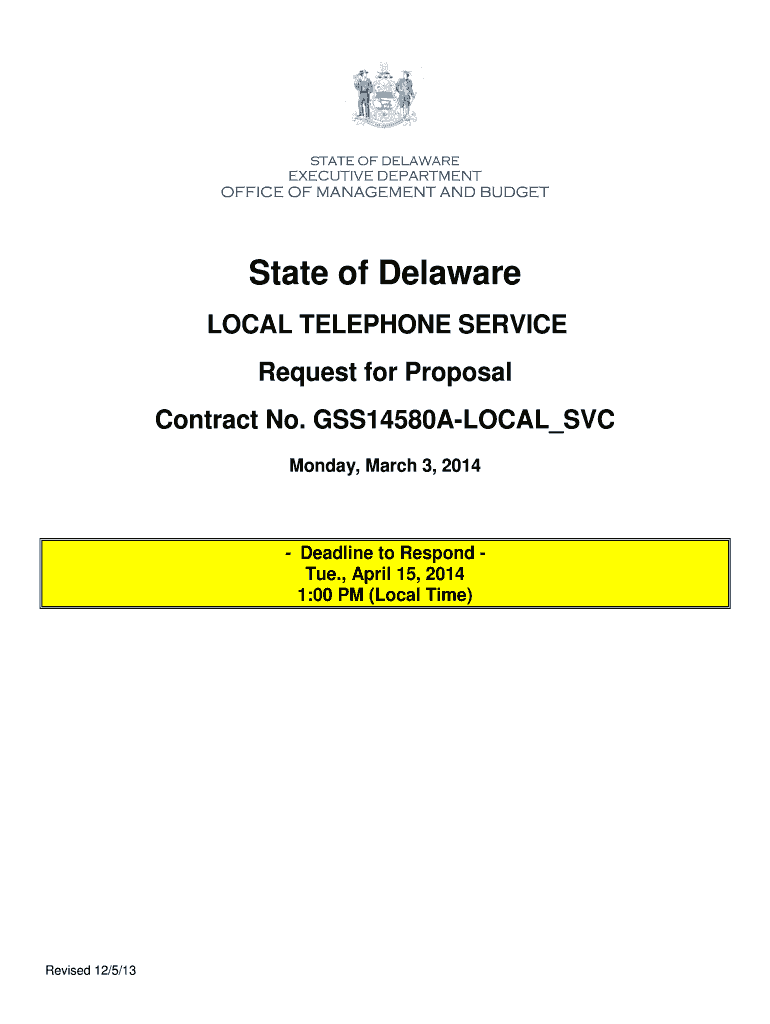 STATE OF DELAWARE
EXECUTIVE DEPARTMENT
OFFICE OF MANAGEMENT AND BUDGET

State of Delaware

LOCAL TELEPHONE SERVICE

Request for Proposal

Contract No. GSS14580A-LOCAL_SVC

Monday, March 3, 2014

- Deadline to Respond -
Tue., April 15, 2014
1:00 PM (Local Time)

Revised 12/5/13